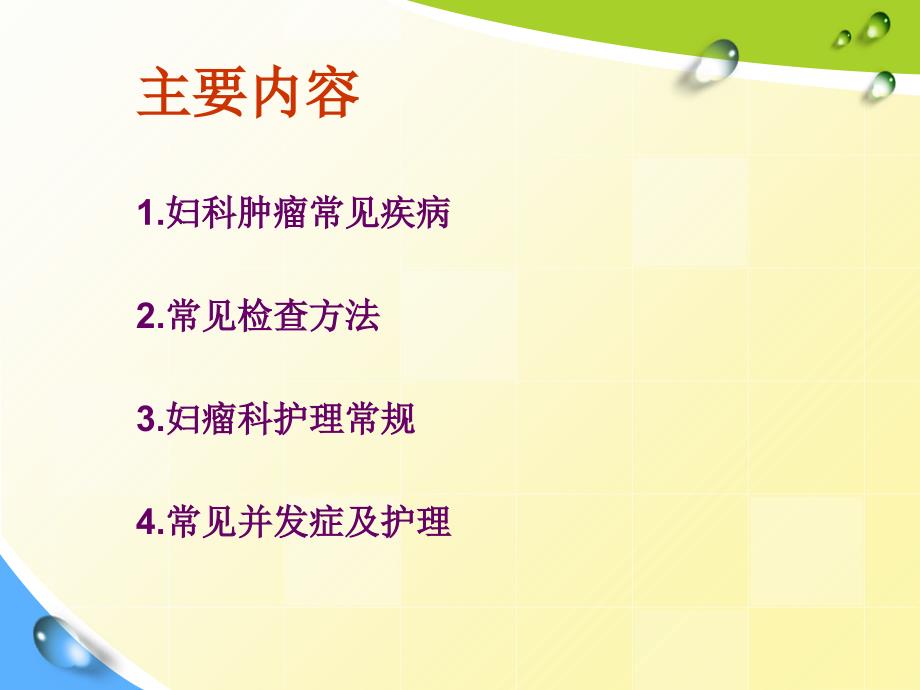 主要内容

1.妇科肿瘤常见疾病

2.常见检查方法

3.妇瘤科护理常规

4.常见并发症及护理